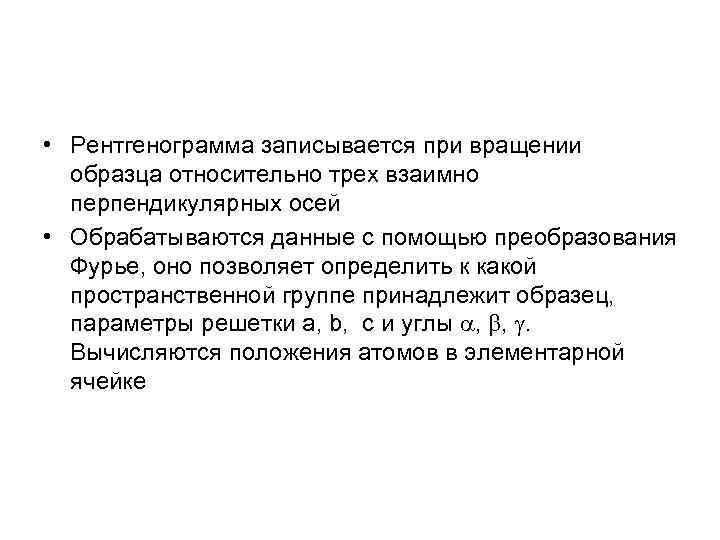 • Рентгенограмма записывается при вращении образца относительно трех взаимно перпендикулярных осей

• Обрабатываются данные с помощью преобразования Фурье, оно позволяет определить к какой пространственной группе принадлежит образец, параметры решетки a, b, c и углы $\alpha$, $\beta$, $\gamma$. Вычисляются положения атомов в элементарной ячейке